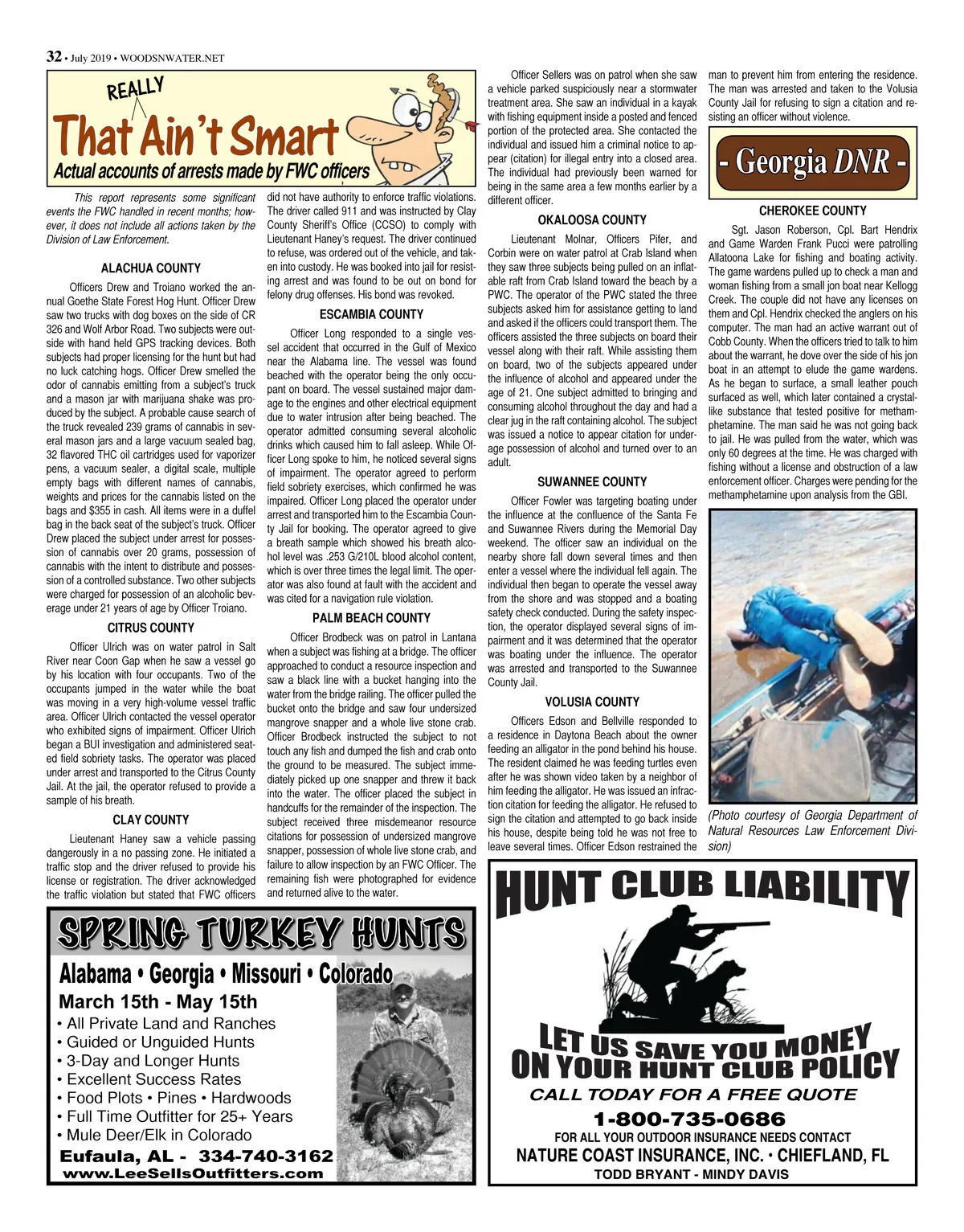 32 • July 2019 • WOODSNWATER.NET

REALLY
That Ain't Smart
Actual accounts of arrests made by FWC officers

This report represents some significant events the FWC handled in recent months; however, it does not include all actions taken by the Division of Law Enforcement.

ALACHUA COUNTY

Officers Drew and Troiano worked the annual Goethe State Forest Hog Hunt. Officer Drew saw two trucks with dog boxes on the side of CR 326 and Wolf Arbor Road. Two subjects were outside with hand held GPS tracking devices. Both subjects had proper licensing for the hunt but had no luck catching hogs. Officer Drew smelled the odor of cannabis emitting from a subject's truck and a mason jar with marijuana shake was produced by the subject. A probable cause search of the truck revealed 239 grams of cannabis in several mason jars and a large vacuum sealed bag, 32 flavored THC oil cartridges used for vaporizer pens, a vacuum sealer, a digital scale, multiple empty bags with different names of cannabis, weights and prices for the cannabis listed on the bags and $355 in cash. All items were in a duffel bag in the back seat of the subject's truck. Officer Drew placed the subject under arrest for possession of cannabis over 20 grams, possession of cannabis with the intent to distribute and possession of a controlled substance. Two other subjects were charged for possession of an alcoholic beverage under 21 years of age by Officer Troiano.

CITRUS COUNTY

Officer Ulrich was on water patrol in Salt River near Coon Gap when he saw a vessel go by his location with four occupants. Two of the occupants jumped in the water while the boat was moving in a very high-volume vessel traffic area. Officer Ulrich contacted the vessel operator who exhibited signs of impairment. Officer Ulrich began a BUI investigation and administered seated field sobriety tasks. The operator was placed under arrest and transported to the Citrus County Jail. At the jail, the operator refused to provide a sample of his breath.

CLAY COUNTY

Lieutenant Haney saw a vehicle passing dangerously in a no passing zone. He initiated a traffic stop and the driver refused to provide his license or registration. The driver acknowledged the traffic violation but stated that FWC officers did not have authority to enforce traffic violations. The driver called 911 and was instructed by Clay County Sheriff's Office (CCSO) to comply with Lieutenant Haney's request. The driver continued to refuse, was ordered out of the vehicle, and taken into custody. He was booked into jail for resisting arrest and was found to be out on bond for felony drug offenses. His bond was revoked.

ESCAMBIA COUNTY

Officer Long responded to a single vessel accident that occurred in the Gulf of Mexico near the Alabama line. The vessel was found beached with the operator being the only occupant on board. The vessel sustained major damage to the engines and other electrical equipment due to water intrusion after being beached. The operator admitted consuming several alcoholic drinks which caused him to fall asleep. While Officer Long spoke to him, he noticed several signs of impairment. The operator agreed to perform field sobriety exercises, which confirmed he was impaired. Officer Long placed the operator under arrest and transported him to the Escambia County Jail for booking. The operator agreed to give a breath sample which showed his breath alcohol level was .253 G/210L blood alcohol content, which is over three times the legal limit. The operator was also found at fault with the accident and was cited for a navigation rule violation.

PALM BEACH COUNTY

Officer Brodbeck was on patrol in Lantana when a subject was fishing at a bridge. The officer approached to conduct a resource inspection and saw a black line with a bucket hanging into the water from the bridge railing. The officer pulled the bucket onto the bridge and saw four undersized mangrove snapper and a whole live stone crab. Officer Brodbeck instructed the subject to not touch any fish and dumped the fish and crab onto the ground to be measured. The subject immediately picked up one snapper and threw it back into the water. The officer placed the subject in handcuffs for the remainder of the inspection. The subject received three misdemeanor resource citations for possession of undersized mangrove snapper, possession of whole live stone crab, and failure to allow inspection by an FWC Officer. The remaining fish were photographed for evidence and returned alive to the water.

Officer Sellers was on patrol when she saw a vehicle parked suspiciously near a stormwater treatment area. She saw an individual in a kayak with fishing equipment inside a posted and fenced portion of the protected area. She contacted the individual and issued him a criminal notice to appear (citation) for illegal entry into a closed area. The individual had previously been warned for being in the same area a few months earlier by a different officer.

OKALOOSA COUNTY

Lieutenant Molnar, Officers Pifer, and Corbin were on water patrol at Crab Island when they saw three subjects being pulled on an inflatable raft from Crab Island toward the beach by a PWC. The operator of the PWC stated the three subjects asked him for assistance getting to land and asked if the officers could transport them. The officers assisted the three subjects on board their vessel along with their raft. While assisting them on board, two of the subjects appeared under the influence of alcohol and appeared under the age of 21. One subject admitted to bringing and consuming alcohol throughout the day and had a clear jug in the raft containing alcohol. The subject was issued a notice to appear citation for underage possession of alcohol and turned over to an adult.

SUWANNEE COUNTY

Officer Fowler was targeting boating under the influence at the confluence of the Santa Fe and Suwannee Rivers during the Memorial Day weekend. The officer saw an individual on the nearby shore fall down several times and then enter a vessel where the individual fell again. The individual then began to operate the vessel away from the shore and was stopped and a boating safety check conducted. During the safety inspection, the operator displayed several signs of impairment and it was determined that the operator was boating under the influence. The operator was arrested and transported to the Suwannee County Jail.

VOLUSIA COUNTY

Officers Edson and Bellville responded to a residence in Daytona Beach about the owner feeding an alligator in the pond behind his house. The resident claimed he was feeding turtles even after he was shown video taken by a neighbor of him feeding the alligator. He was issued an infraction citation for feeding the alligator. He refused to sign the citation and attempted to go back inside his house, despite being told he was not free to leave several times. Officer Edson restrained the man to prevent him from entering the residence. The man was arrested and taken to the Volusia County Jail for refusing to sign a citation and resisting an officer without violence.

- Georgia DNR -

CHEROKEE COUNTY

Sgt. Jason Roberson, Cpl. Bart Hendrix and Game Warden Frank Pucci were patrolling Allatoona Lake for fishing and boating activity. The game wardens pulled up to check a man and woman fishing from a small jon boat near Kellogg Creek. The couple did not have any licenses on them and Cpl. Hendrix checked the anglers on his computer. The man had an active warrant out of Cobb County. When the officers tried to talk to him about the warrant, he dove over the side of his jon boat in an attempt to elude the game wardens. As he began to surface, a small leather pouch surfaced as well, which later contained a crystal-like substance that tested positive for methamphetamine. The man said he was not going back to jail. He was pulled from the water, which was only 60 degrees at the time. He was charged with fishing without a license and obstruction of a law enforcement officer. Charges were pending for the methamphetamine upon analysis from the GBI.

(Photo courtesy of Georgia Department of Natural Resources Law Enforcement Division)

SPRING TURKEY HUNTS
Alabama • Georgia • Missouri • Colorado
March 15th - May 15th
• All Private Land and Ranches
• Guided or Unguided Hunts
• 3-Day and Longer Hunts
• Excellent Success Rates
• Food Plots • Pines • Hardwoods
• Full Time Outfitter for 25+ Years
• Mule Deer/Elk in Colorado
Eufaula, AL - 334-740-3162
www.LeeSellsOutfitters.com

HUNT CLUB LIABILITY
LET US SAVE YOU MONEY ON YOUR HUNT CLUB POLICY
CALL TODAY FOR A FREE QUOTE
1-800-735-0686
FOR ALL YOUR OUTDOOR INSURANCE NEEDS CONTACT
NATURE COAST INSURANCE, INC. • CHIEFLAND, FL
TODD BRYANT - MINDY DAVIS